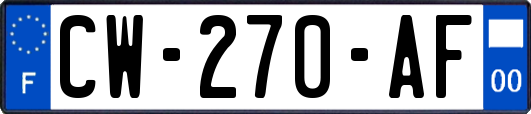 F
CW-270-AF
00